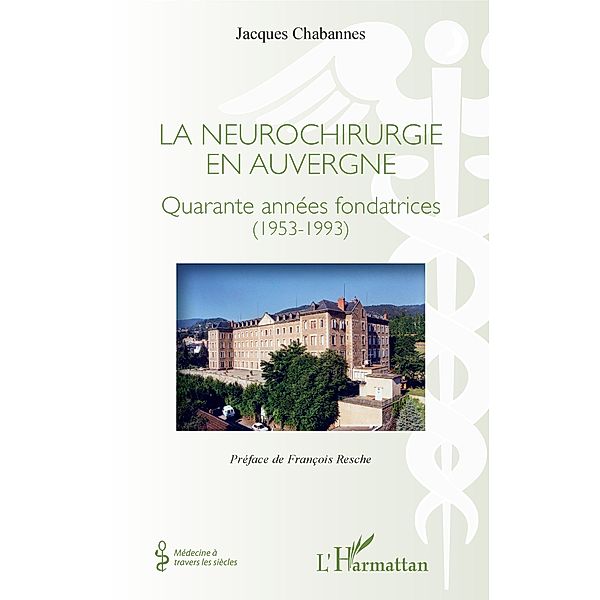 Jacques Chabannes

LA NEUROCHIRURGIE EN AUVERGNE

Quarante années fondatrices (1953-1993)

Préface de François Resche

Médecine à travers les siècles

L'Harmattan